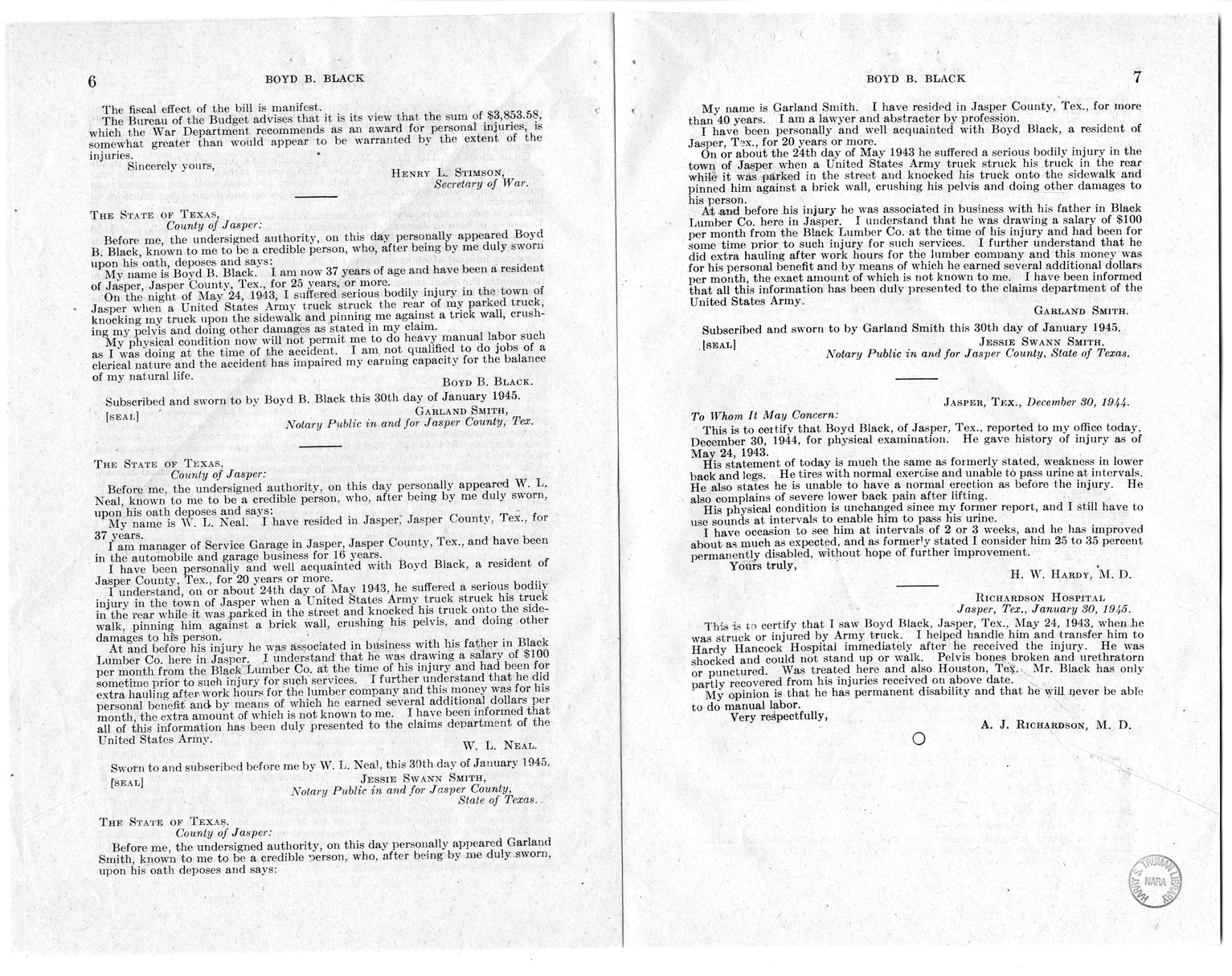 6 BOYD B. BLACK

The fiscal effect of the bill is manifest.

The Bureau of the Budget advises that it is its view that the sum of $3,853.58, which the War Department recommends as an award for personal injuries, is somewhat greater than would appear to be warranted by the extent of the injuries.

Sincerely yours,

HENRY L. STIMSON,
Secretary of War.

THE STATE OF TEXAS,
County of Jasper:

Before me, the undersigned authority, on this day personally appeared Boyd B. Black, known to me to be a credible person, who, after being by me duly sworn upon his oath, deposes and says:

My name is Boyd B. Black. I am now 37 years of age and have been a resident of Jasper, Jasper County, Tex., for 25 years, or more.

On the night of May 24, 1943, I suffered serious bodily injury in the town of Jasper when a United States Army truck struck the rear of my parked truck, knocking my truck upon the sidewalk and pinning me against a trick wall, crushing my pelvis and doing other damages as stated in my claim.

My physical condition now will not permit me to do heavy manual labor such as I was doing at the time of the accident. I am not qualified to do jobs of a clerical nature and the accident has impaired my earning capacity for the balance of my natural life.

BOYD B. BLACK.

Subscribed and sworn to by Boyd B. Black this 30th day of January 1945.

[SEAL] GARLAND SMITH,
Notary Public in and for Jasper County, Tex.

THE STATE OF TEXAS,
County of Jasper:

Before me, the undersigned authority, on this day personally appeared W. L. Neal, known to me to be a credible person, who, after being by me duly sworn, upon his oath deposes and says:

My name is W. L. Neal. I have resided in Jasper, Jasper County, Tex., for 37 years.

I am manager of Service Garage in Jasper, Jasper County, Tex., and have been in the automobile and garage business for 16 years.

I have been personally and well acquainted with Boyd Black, a resident of Jasper County, Tex., for 20 years or more.

I understand, on or about 24th day of May 1943, he suffered a serious bodily injury in the town of Jasper when a United States Army truck struck his truck in the rear while it was parked in the street and knocked his truck onto the sidewalk, pinning him against a brick wall, crushing his pelvis, and doing other damages to his person.

At and before his injury he was associated in business with his father in Black Lumber Co. here in Jasper. I understand that he was drawing a salary of $100 per month from the Black Lumber Co. at the time of his injury and had been for sometime prior to such injury for such services. I further understand that he did extra hauling after work hours for the lumber company and this money was for his personal benefit and by means of which he earned several additional dollars per month, the extra amount of which is not known to me. I have been informed that all of this information has been duly presented to the claims department of the United States Army.

W. L. NEAL.

Sworn to and subscribed before me by W. L. Neal, this 30th day of January 1945.

[SEAL] JESSIE SWANN SMITH,
Notary Public in and for Jasper County, State of Texas.

THE STATE OF TEXAS,
County of Jasper:

Before me, the undersigned authority, on this day personally appeared Garland Smith, known to me to be a credible person, who, after being by me duly sworn, upon his oath deposes and says:

BOYD B. BLACK 7

My name is Garland Smith. I have resided in Jasper County, Tex., for more than 40 years. I am a lawyer and abstracter by profession.

I have been personally and well acquainted with Boyd Black, a resident of Jasper, Tex., for 20 years or more.

On or about the 24th day of May 1943 he suffered a serious bodily injury in the town of Jasper when a United States Army truck struck his truck in the rear while it was parked in the street and knocked his truck onto the sidewalk and pinned him against a brick wall, crushing his pelvis and doing other damages to his person.

At and before his injury he was associated in business with his father in Black Lumber Co. here in Jasper. I understand that he was drawing a salary of $100 per month from the Black Lumber Co. at the time of his injury and had been for some time prior to such injury for such services. I further understand that he did extra hauling after work hours for the lumber company and this money was for his personal benefit and by means of which he earned several additional dollars per month, the exact amount of which is not known to me. I have been informed that all this information has been duly presented to the claims department of the United States Army.

GARLAND SMITH.

Subscribed and sworn to by Garland Smith this 30th day of January 1945.

[SEAL] JESSIE SWANN SMITH,
Notary Public in and for Jasper County, State of Texas.

JASPER, TEX., December 30, 1944.

To Whom It May Concern:

This is to certify that Boyd Black, of Jasper, Tex., reported to my office today, December 30, 1944, for physical examination. He gave history of injury as of May 24, 1943.

His statement of today is much the same as formerly stated, weakness in lower back and legs. He tires with normal exercise and unable to pass urine at intervals. He also states he is unable to have a normal erection as before the injury. He also complains of severe lower back pain after lifting.

His physical condition is unchanged since my former report, and I still have to use sounds at intervals to enable him to pass his urine.

I have occasion to see him at intervals of 2 or 3 weeks, and he has improved about as much as expected, and as formerly stated I consider him 25 to 35 percent permanently disabled, without hope of further improvement.

Yours truly,

H. W. HARDY, M. D.

RICHARDSON HOSPITAL
Jasper, Tex., January 30, 1945.

This is to certify that I saw Boyd Black, Jasper, Tex., May 24, 1943, when he was struck or injured by Army truck. I helped handle him and transfer him to Hardy Hancock Hospital immediately after he received the injury. He was shocked and could not stand up or walk. Pelvis bones broken and urethratorn or punctured. Was treated here and also Houston, Tex. Mr. Black has only partly recovered from his injuries received on above date.

My opinion is that he has permanent disability and that he will never be able to do manual labor.

Very respectfully,

A. J. RICHARDSON, M. D.

HARRY S. TRUMAN LIBRARY NARA